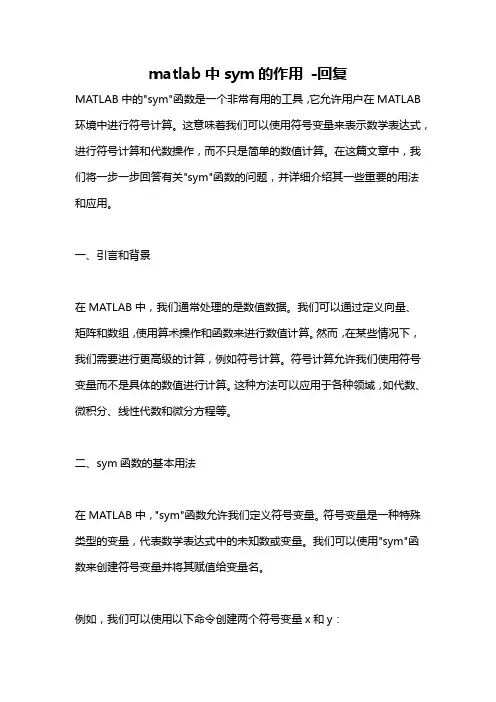 matlab 中 sym 的作用 -回复

MATLAB 中的"sym"函数是一个非常有用的工具，它允许用户在 MATLAB 环境中进行符号计算。这意味着我们可以使用符号变量来表示数学表达式，进行符号计算和代数操作，而不只是简单的数值计算。在这篇文章中，我们将一步一步回答有关"sym"函数的问题，并详细介绍其一些重要的用法和应用。

一、引言和背景

在 MATLAB 中，我们通常处理的是数值数据。我们可以通过定义向量、矩阵和数组，使用算术操作和函数来进行数值计算。然而，在某些情况下，我们需要进行更高级的计算，例如符号计算。符号计算允许我们使用符号变量而不是具体的数值进行计算。这种方法可以应用于各种领域，如代数、微积分、线性代数和微分方程等。

二、sym 函数的基本用法

在 MATLAB 中，"sym"函数允许我们定义符号变量。符号变量是一种特殊类型的变量，代表数学表达式中的未知数或变量。我们可以使用"sym"函数来创建符号变量并将其赋值给变量名。

例如，我们可以使用以下命令创建两个符号变量 x 和 y：